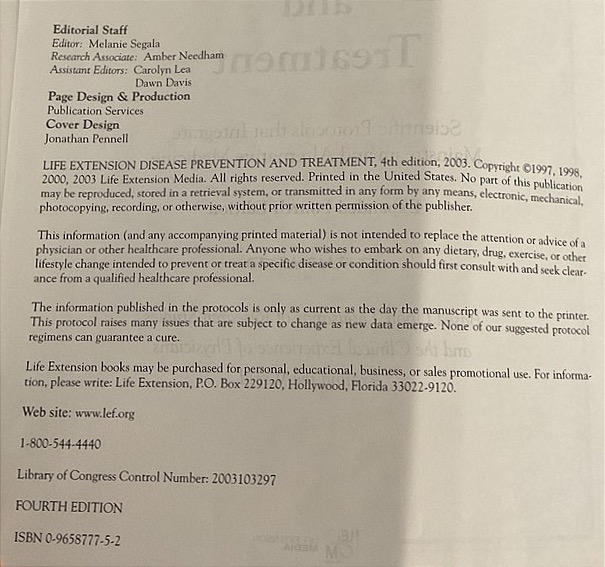 Editorial Staff
Editor: Melanie Segala
Research Associate: Amber Needham
Assistant Editors: Carolyn Lea
Dawn Davis
Page Design & Production
Publication Services
Cover Design
Jonathan Pennell

LIFE EXTENSION DISEASE PREVENTION AND TREATMENT, 4th edition, 2003. Copyright ©1997, 1998, 2000, 2003 Life Extension Media. All rights reserved. Printed in the United States. No part of this publication may be reproduced, stored in a retrieval system, or transmitted in any form by any means, electronic, mechanical, photocopying, recording, or otherwise, without prior written permission of the publisher.

This information (and any accompanying printed material) is not intended to replace the attention or advice of a physician or other healthcare professional. Anyone who wishes to embark on any dietary, drug, exercise, or other lifestyle change intended to prevent or treat a specific disease or condition should first consult with and seek clearance from a qualified healthcare professional.

The information published in the protocols is only as current as the day the manuscript was sent to the printer. This protocol raises many issues that are subject to change as new data emerge. None of our suggested protocol regimens can guarantee a cure.

Life Extension books may be purchased for personal, educational, business, or sales promotional use. For information, please write: Life Extension, P.O. Box 229120, Hollywood, Florida 33022-9120.

Web site: www.lef.org

1-800-544-4440

Library of Congress Control Number: 2003103297

FOURTH EDITION

ISBN 0-9658777-5-2